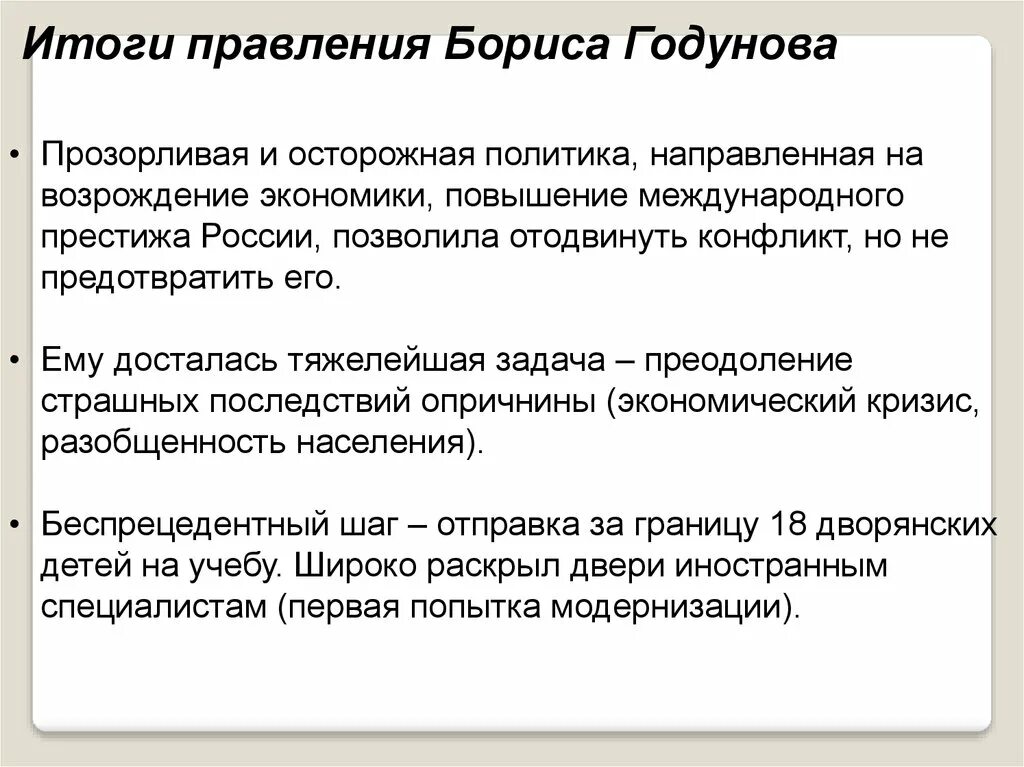 Итоги правления Бориса Годунова

• Прозорливая и осторожная политика, направленная на возрождение экономики, повышение международного престижа России, позволила отодвинуть конфликт, но не предотвратить его.

• Ему досталась тяжелейшая задача – преодоление страшных последствий опричнины (экономический кризис, разобщенность населения).

• Беспрецедентный шаг – отправка за границу 18 дворянских детей на учебу. Широко раскрыл двери иностранным специалистам (первая попытка модернизации).